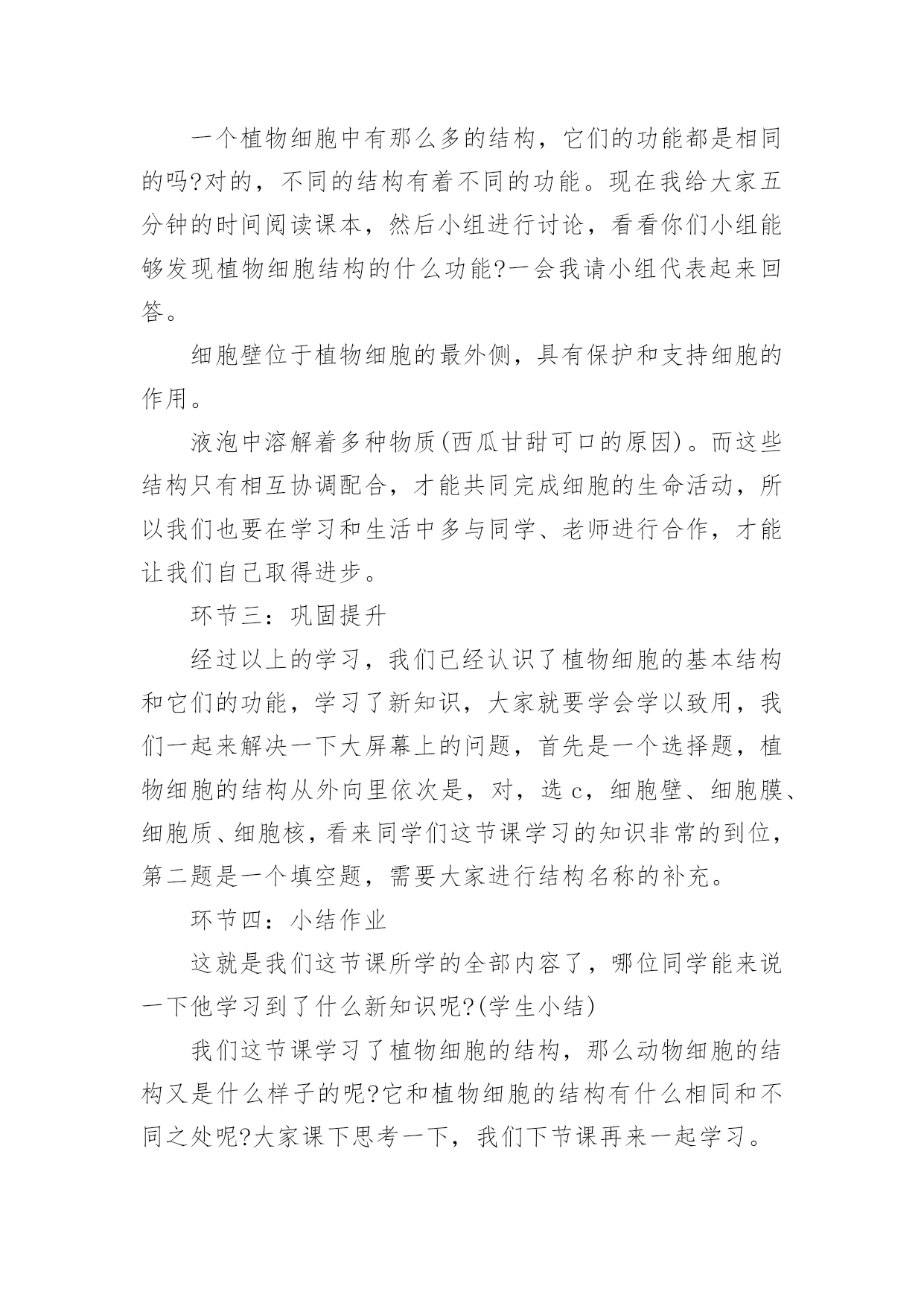 一个植物细胞中有那么多的结构，它们的功能都是相同的吗?对的，不同的结构有着不同的功能。现在我给大家五分钟的时间阅读课本，然后小组进行讨论，看看你们小组能够发现植物细胞结构的什么功能?一会我请小组代表起来回答。

细胞壁位于植物细胞的最外侧，具有保护和支持细胞的作用。

液泡中溶解着多种物质(西瓜甘甜可口的原因)。而这些结构只有相互协调配合，才能共同完成细胞的生命活动，所以我们也要在学习和生活中多与同学、老师进行合作，才能让我们自己取得进步。

环节三：巩固提升

经过以上的学习，我们已经认识了植物细胞的基本结构和它们的功能，学习了新知识，大家就要学会学以致用，我们一起来解决一下大屏幕上的问题，首先是一个选择题，植物细胞的结构从外向里依次是，对，选 c，细胞壁、细胞膜、细胞质、细胞核，看来同学们这节课学习的知识非常的到位，第二题是一个填空题，需要大家进行结构名称的补充。

环节四：小结作业

这就是我们这节课所学的全部内容了，哪位同学能来说一下他学习到了什么新知识呢?(学生小结)

我们这节课学习了植物细胞的结构，那么动物细胞的结构又是什么样子的呢?它和植物细胞的结构有什么相同和不同之处呢?大家课下思考一下，我们下节课再来一起学习。